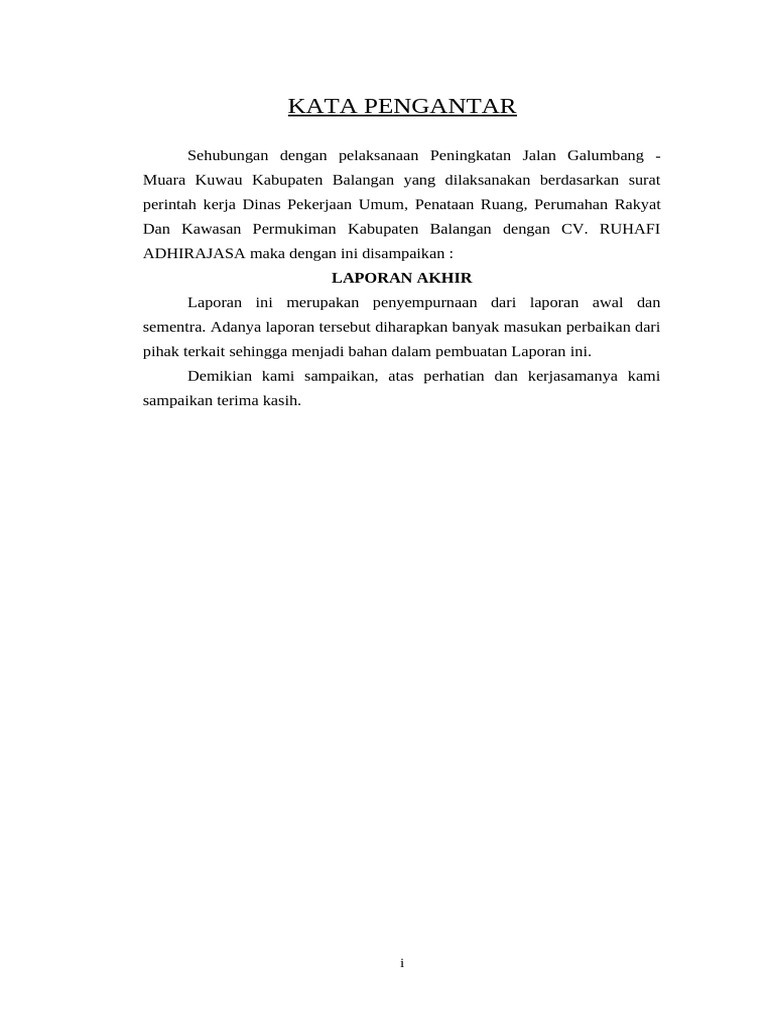 KATA PENGANTAR

Sehubungan dengan pelaksanaan Peningkatan Jalan Galumbang - Muara Kuwau Kabupaten Balangan yang dilaksanakan berdasarkan surat perintah kerja Dinas Pekerjaan Umum, Penataan Ruang, Perumahan Rakyat Dan Kawasan Permukiman Kabupaten Balangan dengan CV. RUHAFI ADHIRAJASA maka dengan ini disampaikan :

LAPORAN AKHIR

Laporan ini merupakan penyempurnaan dari laporan awal dan sementra. Adanya laporan tersebut diharapkan banyak masukan perbaikan dari pihak terkait sehingga menjadi bahan dalam pembuatan Laporan ini.

Demikian kami sampaikan, atas perhatian dan kerjasamanya kami sampaikan terima kasih.

i